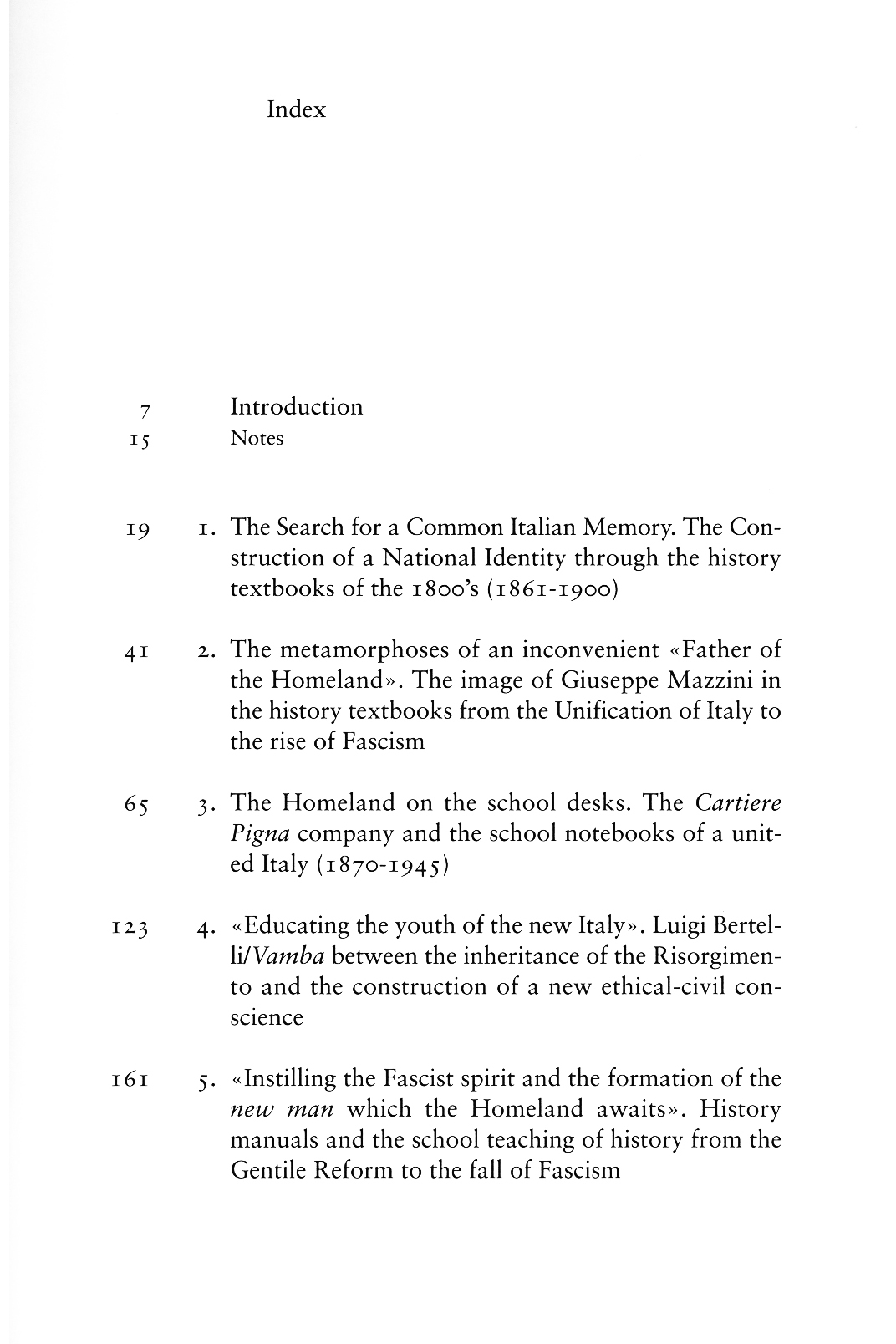 Index

7 Introduction
15 Notes

19 1. The Search for a Common Italian Memory. The Construction of a National Identity through the history textbooks of the 1800's (1861-1900)

41 2. The metamorphoses of an inconvenient «Father of the Homeland». The image of Giuseppe Mazzini in the history textbooks from the Unification of Italy to the rise of Fascism

65 3. The Homeland on the school desks. The Cartiere Pigna company and the school notebooks of a united Italy (1870-1945)

123 4. «Educating the youth of the new Italy». Luigi Bertelli/Vamba between the inheritance of the Risorgimento and the construction of a new ethical-civil conscience

161 5. «Instilling the Fascist spirit and the formation of the new man which the Homeland awaits». History manuals and the school teaching of history from the Gentile Reform to the fall of Fascism